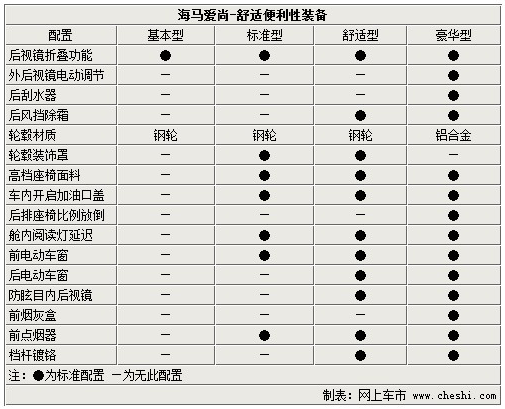 海马爱尚-舒适便利性装备

| 配置 | 基本型 | 标准型 | 舒适型 | 豪华型 |
|---|---|---|---|---|
| 后视镜折叠功能 | ● | ● | ● | ● |
| 外后视镜电动调节 | — | — | — | ● |
| 后刮水器 | — | — | — | ● |
| 后风挡除霜 | — | — | ● | ● |
| 轮毂材质 | 钢轮 | 钢轮 | 钢轮 | 铝合金 |
| 轮毂装饰罩 | — | ● | ● | — |
| 高档座椅面料 | — | ● | ● | ● |
| 车内开启加油口盖 | — | ● | ● | ● |
| 后排座椅比例放倒 | — | — | — | ● |
| 舱内阅读灯延迟 | — | ● | ● | ● |
| 前电动车窗 | — | ● | ● | ● |
| 后电动车窗 | — | — | ● | ● |
| 防眩目内后视镜 | — | — | ● | ● |
| 前烟灰盒 | — | — | — | ● |
| 前点烟器 | — | ● | ● | ● |
| 档杆镀铬 | — | — | ● | ● |

注：●为标准配置 —为无此配置

制表：网上车市 www.cheshi.com